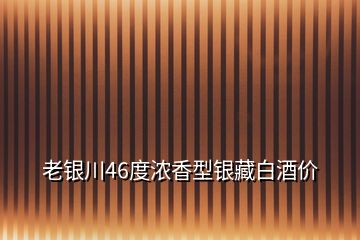 老银川46度浓香型银藏白酒价